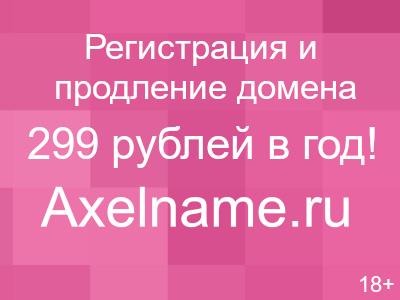 Регистрация и продление домена

299 рублей в год!

Axelname.ru

18+